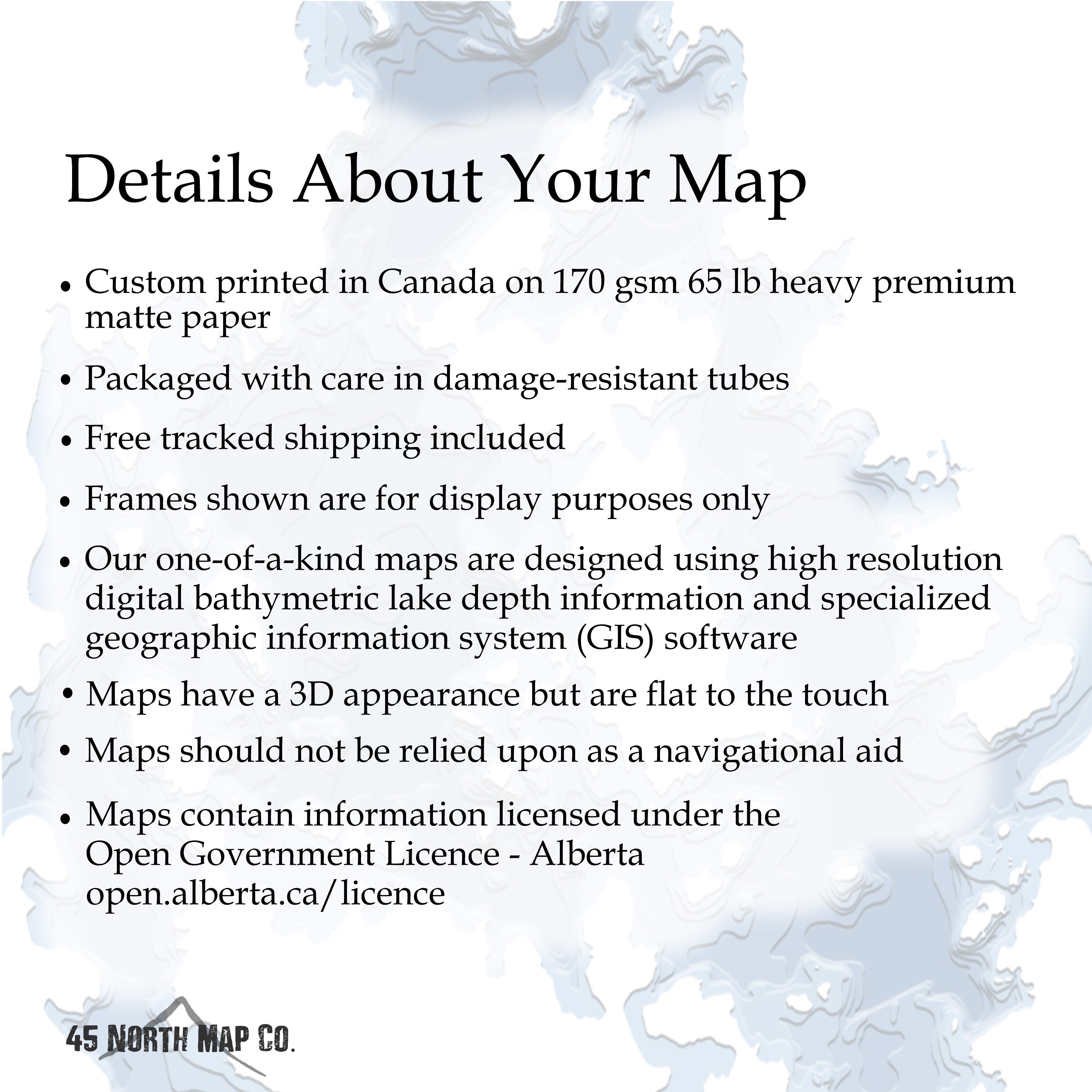 Details About Your Map

• Custom printed in Canada on 170 gsm 65 lb heavy premium matte paper

• Packaged with care in damage-resistant tubes

• Free tracked shipping included

• Frames shown are for display purposes only

• Our one-of-a-kind maps are designed using high resolution digital bathymetric lake depth information and specialized geographic information system (GIS) software

• Maps have a 3D appearance but are flat to the touch

• Maps should not be relied upon as a navigational aid

• Maps contain information licensed under the Open Government Licence - Alberta open.alberta.ca/licence

45 NORTH MAP CO.